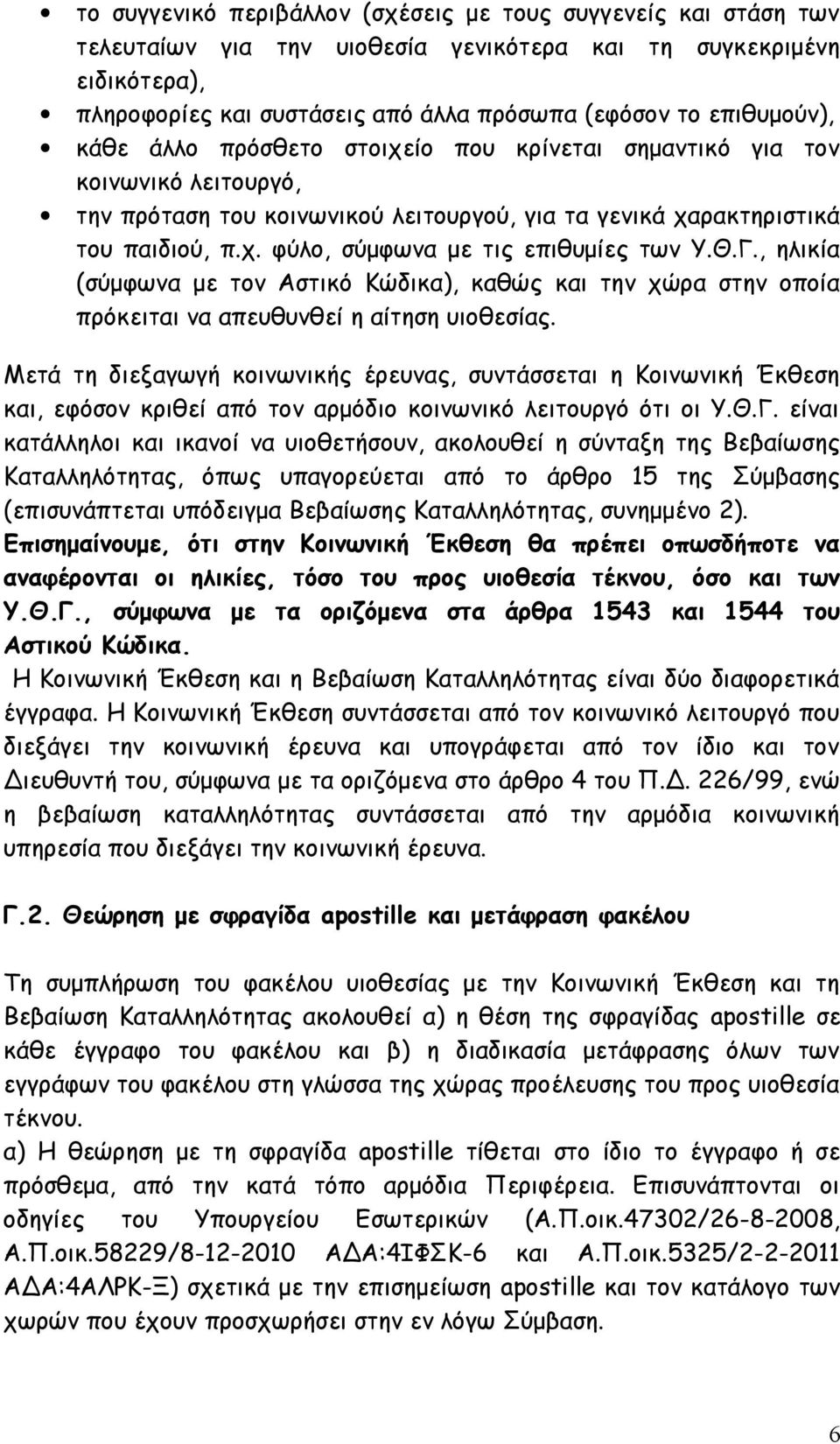 • το συγγενικό περιβάλλον (σχέσεις με τους συγγενείς και στάση των τελευταίων για την υιοθεσία γενικότερα και τη συγκεκριμένη ειδικότερα),
• πληροφορίες και συστάσεις από άλλα πρόσωπα (εφόσον το επιθυμούν),
• κάθε άλλο πρόσθετο στοιχείο που κρίνεται σημαντικό για τον κοινωνικό λειτουργό,
• την πρόταση του κοινωνικού λειτουργού, για τα γενικά χαρακτηριστικά του παιδιού, π.χ. φύλο, σύμφωνα με τις επιθυμίες των Υ.Θ.Γ., ηλικία (σύμφωνα με τον Αστικό Κώδικα), καθώς και την χώρα στην οποία πρόκειται να απευθυνθεί η αίτηση υιοθεσίας.

Μετά τη διεξαγωγή κοινωνικής έρευνας, συντάσσεται η Κοινωνική Έκθεση και, εφόσον κριθεί από τον αρμόδιο κοινωνικό λειτουργό ότι οι Υ.Θ.Γ. είναι κατάλληλοι και ικανοί να υιοθετήσουν, ακολουθεί η σύνταξη της Βεβαίωσης Καταλληλότητας, όπως υπαγορεύεται από το άρθρο 15 της Σύμβασης (επισυνάπτεται υπόδειγμα Βεβαίωσης Καταλληλότητας, συνημμένο 2). Επισημαίνουμε, ότι στην Κοινωνική Έκθεση θα πρέπει οπωσδήποτε να αναφέρονται οι ηλικίες, τόσο του προς υιοθεσία τέκνου, όσο και των Υ.Θ.Γ., σύμφωνα με τα οριζόμενα στα άρθρα 1543 και 1544 του Αστικού Κώδικα.
Η Κοινωνική Έκθεση και η Βεβαίωση Καταλληλότητας είναι δύο διαφορετικά έγγραφα. Η Κοινωνική Έκθεση συντάσσεται από τον κοινωνικό λειτουργό που διεξάγει την κοινωνική έρευνα και υπογράφεται από τον ίδιο και τον Διευθυντή του, σύμφωνα με τα οριζόμενα στο άρθρο 4 του Π.Δ. 226/99, ενώ η βεβαίωση καταλληλότητας συντάσσεται από την αρμόδια κοινωνική υπηρεσία που διεξάγει την κοινωνική έρευνα.

Γ.2. Θεώρηση με σφραγίδα apostille και μετάφραση φακέλου

Τη συμπλήρωση του φακέλου υιοθεσίας με την Κοινωνική Έκθεση και τη Βεβαίωση Καταλληλότητας ακολουθεί α) η θέση της σφραγίδας apostille σε κάθε έγγραφο του φακέλου και β) η διαδικασία μετάφρασης όλων των εγγράφων του φακέλου στη γλώσσα της χώρας προέλευσης του προς υιοθεσία τέκνου.
α) Η θεώρηση με τη σφραγίδα apostille τίθεται στο ίδιο το έγγραφο ή σε πρόσθεμα, από την κατά τόπο αρμόδια Περιφέρεια. Επισυνάπτονται οι οδηγίες του Υπουργείου Εσωτερικών (Α.Π.οικ.47302/26-8-2008, Α.Π.οικ.58229/8-12-2010 ΑΔΑ:4ΙΦΣΚ-6 και Α.Π.οικ.5325/2-2-2011 ΑΔΑ:4ΑΛΡΚ-Ξ) σχετικά με την επισημείωση apostille και τον κατάλογο των χωρών που έχουν προσχωρήσει στην εν λόγω Σύμβαση.

6